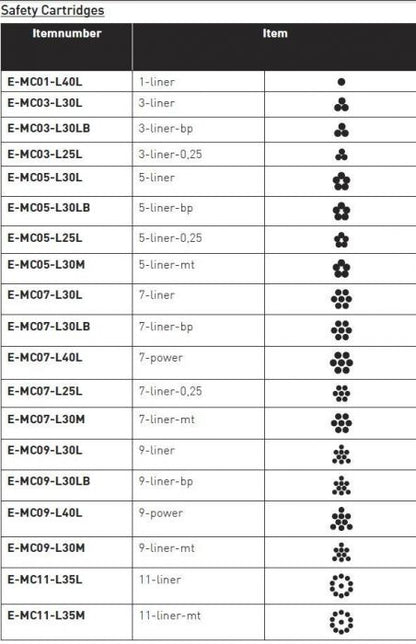 Safety Cartridges

| Itemnumber | Item | |
|---|---|---|
| E-MC01-L40L | 1-liner | |
| E-MC03-L30L | 3-liner | |
| E-MC03-L30LB | 3-liner-bp | |
| E-MC03-L25L | 3-liner-0,25 | |
| E-MC05-L30L | 5-liner | |
| E-MC05-L30LB | 5-liner-bp | |
| E-MC05-L25L | 5-liner-0,25 | |
| E-MC05-L30M | 5-liner-mt | |
| E-MC07-L30L | 7-liner | |
| E-MC07-L30LB | 7-liner-bp | |
| E-MC07-L40L | 7-power | |
| E-MC07-L25L | 7-liner-0,25 | |
| E-MC07-L30M | 7-liner-mt | |
| E-MC09-L30L | 9-liner | |
| E-MC09-L30LB | 9-liner-bp | |
| E-MC09-L40L | 9-power | |
| E-MC09-L30M | 9-liner-mt | |
| E-MC11-L35L | 11-liner | |
| E-MC11-L35M | 11-liner-mt | |